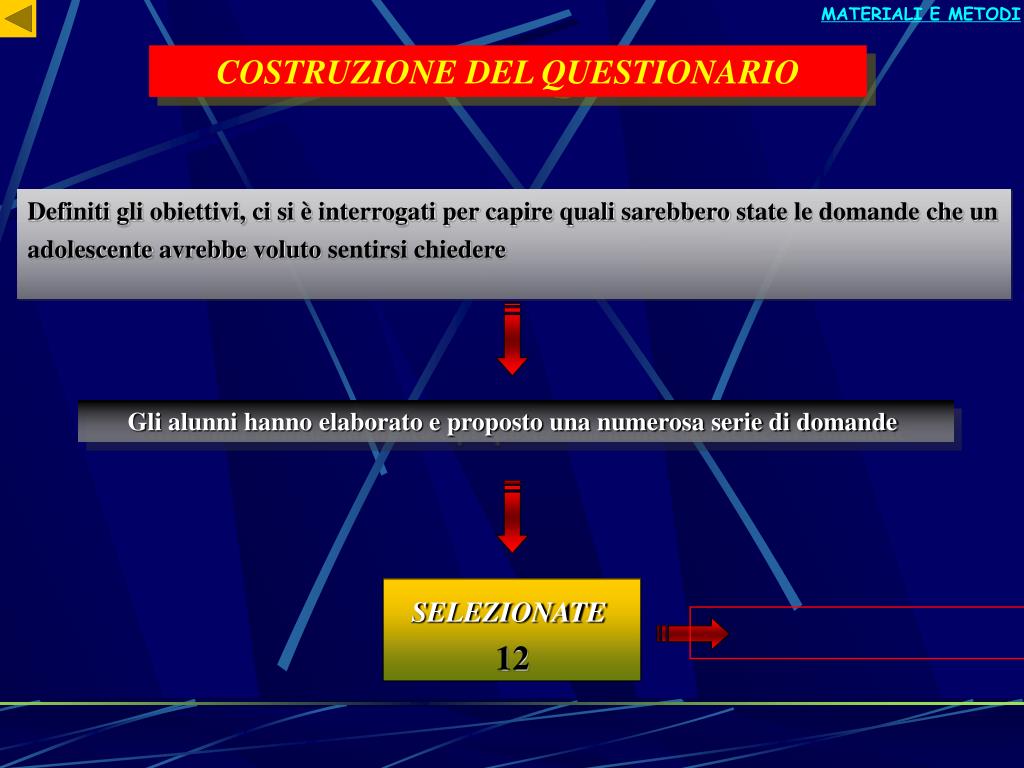 MATERIALI E METODI

COSTRUZIONE DEL QUESTIONARIO

Definiti gli obiettivi, ci si è interrogati per capire quali sarebbero state le domande che un adolescente avrebbe voluto sentirsi chiedere

Gli alunni hanno elaborato e proposto una numerosa serie di domande

SELEZIONATE
12